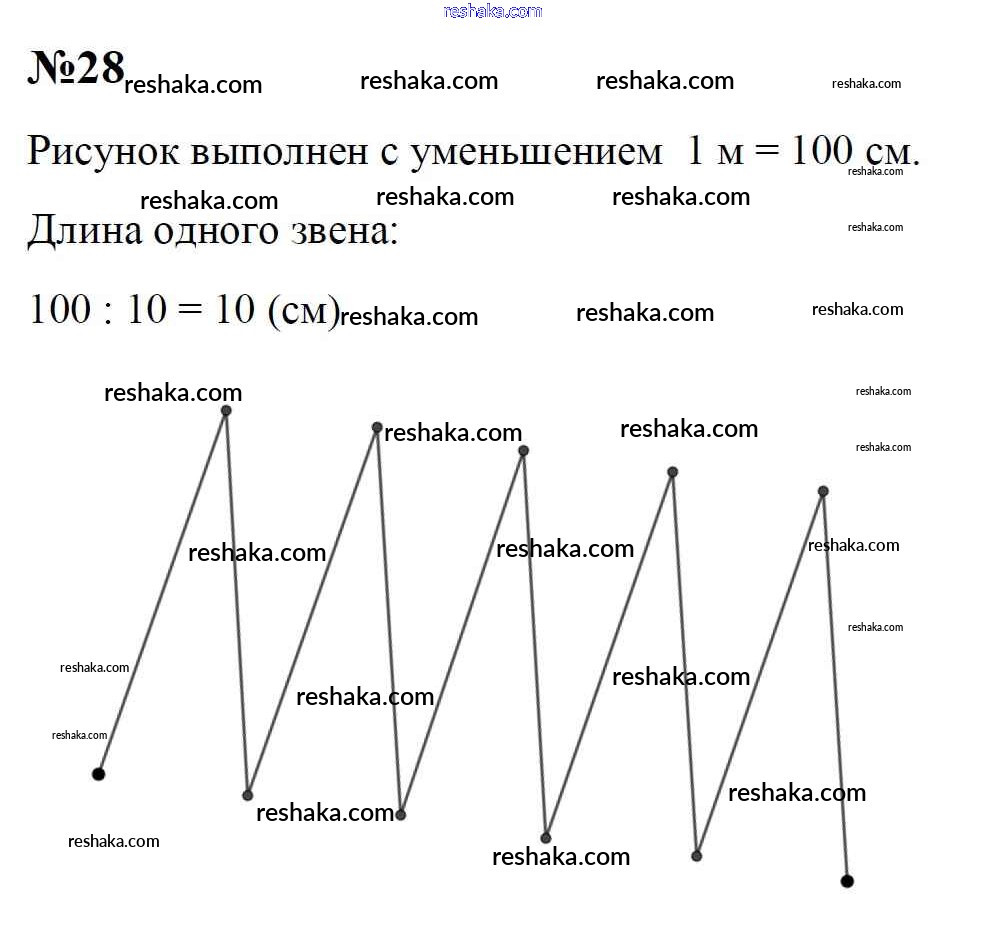 reshaka.com

№28 reshaka.com reshaka.com reshaka.com reshaka.com

Рисунок выполнен с уменьшением 1 м = 100 см.

reshaka.com reshaka.com reshaka.com reshaka.com

Длина одного звена: reshaka.com

100 : 10 = 10 (см) reshaka.com reshaka.com reshaka.com

reshaka.com reshaka.com reshaka.com reshaka.com reshaka.com reshaka.com reshaka.com reshaka.com reshaka.com reshaka.com reshaka.com reshaka.com reshaka.com reshaka.com reshaka.com reshaka.com reshaka.com